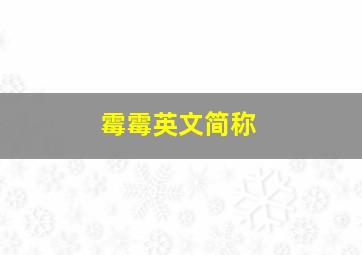 霉霉英文简称